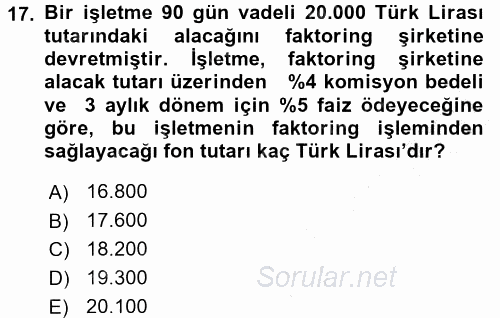 17. Bir işletme 90 gün vadeli 20.000 Türk Lirası tutarındaki alacağını faktoring şirketine devretmiştir. İşletme, faktoring şirketine alacak tutarı üzerinden %4 komisyon bedeli ve 3 aylık dönem için %5 faiz ödeyeceğine göre, bu işletmenin faktoring işleminden sağlayacağı fon tutarı kaç Türk Lirası'dır?

A) 16.800
B) 17.600
C) 18.200
D) 19.300
E) 20.100

Sorular.net